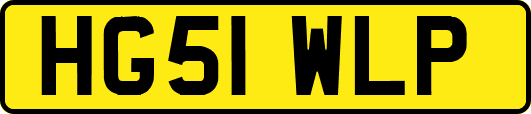 HG51 WLP